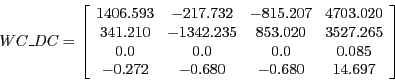 $WC\_DC = \begin{bmatrix} 1406.593 & -217.732 & -815.207 & 4703.020 \\ 341.210 & -1342.235 & 853.020 & 3527.265 \\ 0.0 & 0.0 & 0.0 & 0.085 \\ -0.272 & -0.680 & -0.680 & 14.697 \end{bmatrix}$